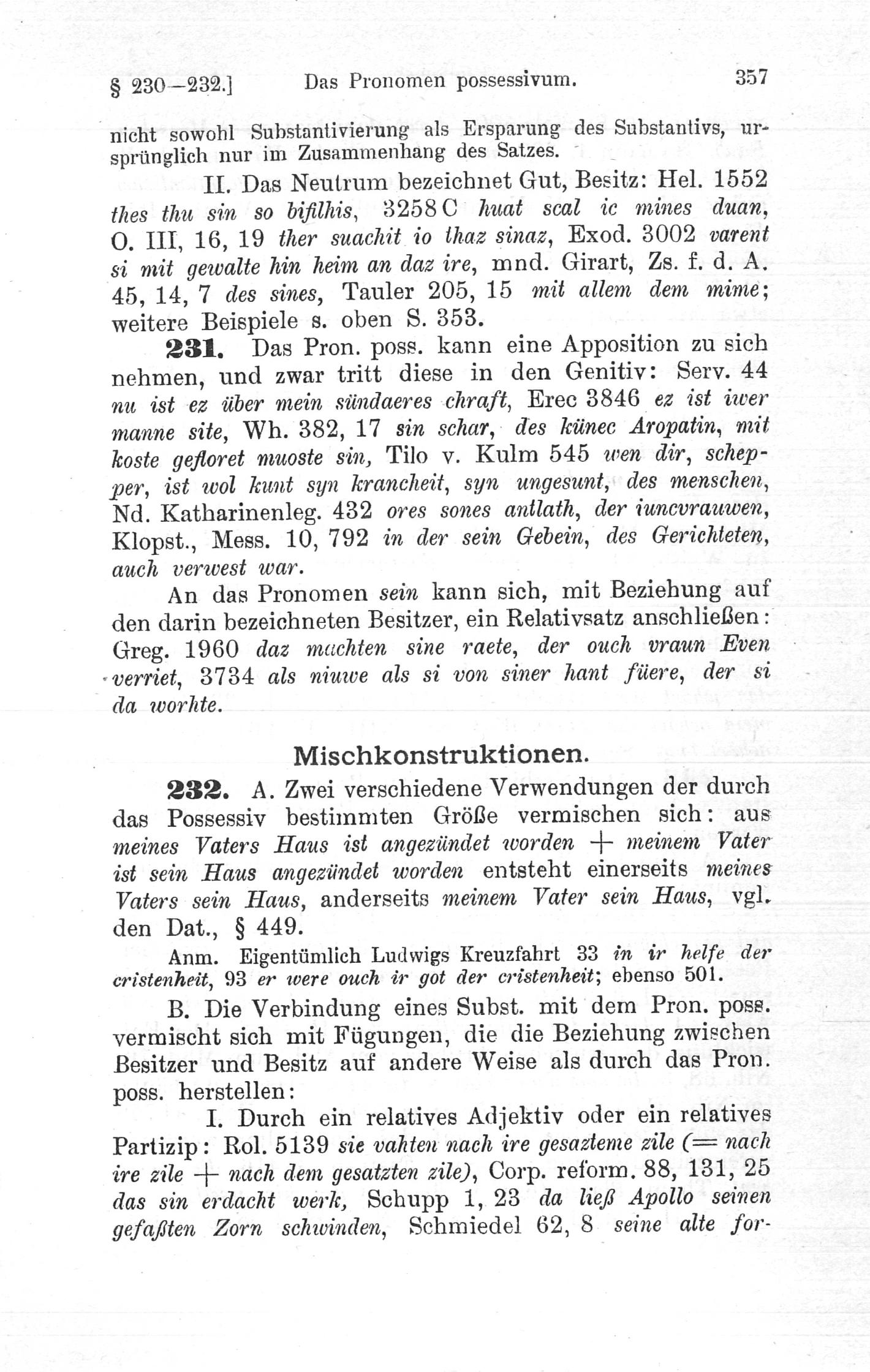 § 230—232.]  Das Pronomen possessivum.  357

nicht sowohl Substantivierung als Ersparung des Substantivs, ursprünglich nur im Zusammenhang des Satzes.

II. Das Neutrum bezeichnet Gut, Besitz: Hel. 1552 thes thu sin so bifilhis, 3258 C huat scal ic mines duan, O. III, 16, 19 ther suachit io thaz sinaz, Exod. 3002 varent si mit gewalte hin heim an daz ire, mnd. Girart, Zs. f. d. A. 45, 14, 7 des sines, Tauler 205, 15 mit allem dem mime; weitere Beispiele s. oben S. 353.

231. Das Pron. poss. kann eine Apposition zu sich nehmen, und zwar tritt diese in den Genitiv: Serv. 44 nu ist ez über mein sündaeres chraft, Erec 3846 ez ist iwer manne site, Wh. 382, 17 sin schar, des künec Aropatin, mit koste gefloret muoste sin, Tilo v. Kulm 545 wen dir, schepper, ist wol kunt syn krancheit, syn ungesunt, des menschen, Nd. Katharinenleg. 432 ores sones antlath, der iuncvrauwen, Klopst., Mess. 10, 792 in der sein Gebein, des Gerichteten, auch verwest war.

An das Pronomen sein kann sich, mit Beziehung auf den darin bezeichneten Besitzer, ein Relativsatz anschließen: Greg. 1960 daz machten sine raete, der ouch vraun Even verriet, 3734 als niuwe als si von siner hant füere, der si da worhte.

Mischkonstruktionen.

232. A. Zwei verschiedene Verwendungen der durch das Possessiv bestimmten Größe vermischen sich: aus meines Vaters Haus ist angezündet worden + meinem Vater ist sein Haus angezündet worden entsteht einerseits meines Vaters sein Haus, anderseits meinem Vater sein Haus, vgl. den Dat., § 449.

Anm. Eigentümlich Ludwigs Kreuzfahrt 33 in ir helfe der cristenheit, 93 er were ouch ir got der cristenheit; ebenso 501.

B. Die Verbindung eines Subst. mit dem Pron. poss. vermischt sich mit Fügungen, die die Beziehung zwischen Besitzer und Besitz auf andere Weise als durch das Pron. poss. herstellen:

I. Durch ein relatives Adjektiv oder ein relatives Partizip: Rol. 5139 sie vahten nach ire gesazteme zile (= nach ire zile + nach dem gesatzten zile), Corp. reform. 88, 131, 25 das sin erdacht werk, Schupp 1, 23 da ließ Apollo seinen gefaßten Zorn schwinden, Schmiedel 62, 8 seine alte for-